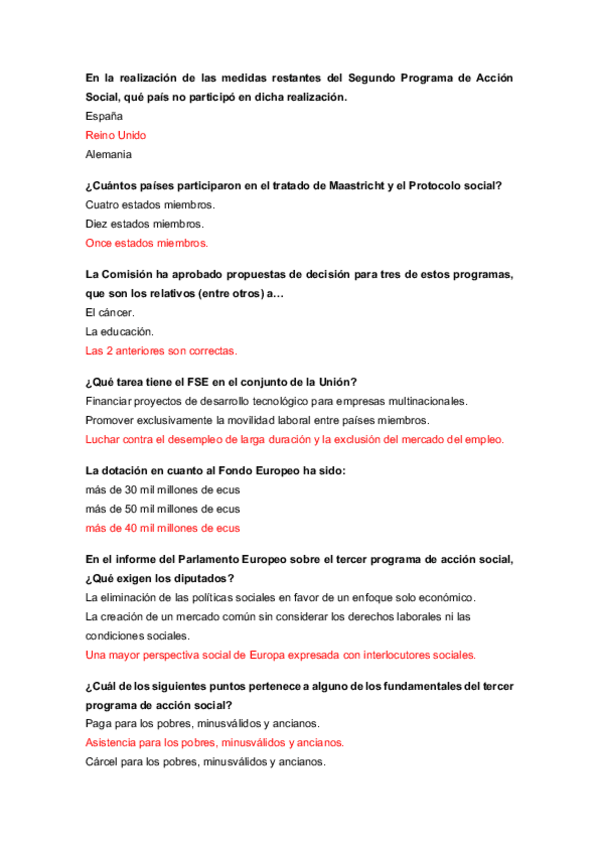 En la realización de las medidas restantes del Segundo Programa de Acción Social, qué país no participó en dicha realización.
España
Reino Unido
Alemania

¿Cuántos países participaron en el tratado de Maastricht y el Protocolo social?
Cuatro estados miembros.
Diez estados miembros.
Once estados miembros.

La Comisión ha aprobado propuestas de decisión para tres de estos programas, que son los relativos (entre otros) a…
El cáncer.
La educación.
Las 2 anteriores son correctas.

¿Qué tarea tiene el FSE en el conjunto de la Unión?
Financiar proyectos de desarrollo tecnológico para empresas multinacionales.
Promover exclusivamente la movilidad laboral entre países miembros.
Luchar contra el desempleo de larga duración y la exclusión del mercado del empleo.

La dotación en cuanto al Fondo Europeo ha sido:
más de 30 mil millones de ecus
más de 50 mil millones de ecus
más de 40 mil millones de ecus

En el informe del Parlamento Europeo sobre el tercer programa de acción social, ¿Qué exigen los diputados?
La eliminación de las políticas sociales en favor de un enfoque solo económico.
La creación de un mercado común sin considerar los derechos laborales ni las condiciones sociales.
Una mayor perspectiva social de Europa expresada con interlocutores sociales.

¿Cuál de los siguientes puntos pertenece a alguno de los fundamentales del tercer programa de acción social?
Paga para los pobres, minusválidos y ancianos.
Asistencia para los pobres, minusválidos y ancianos.
Cárcel para los pobres, minusválidos y ancianos.